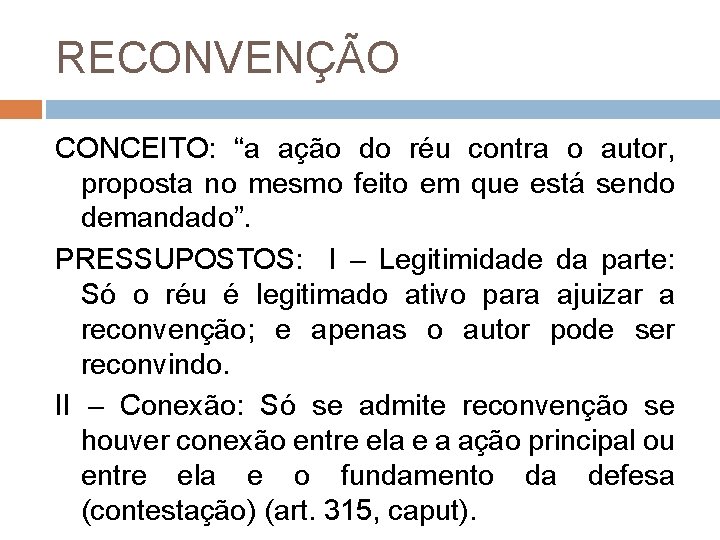 RECONVENÇÃO

CONCEITO: “a ação do réu contra o autor, proposta no mesmo feito em que está sendo demandado”.

PRESSUPOSTOS: I – Legitimidade da parte: Só o réu é legitimado ativo para ajuizar a reconvenção; e apenas o autor pode ser reconvindo.

II – Conexão: Só se admite reconvenção se houver conexão entre ela e a ação principal ou entre ela e o fundamento da defesa (contestação) (art. 315, caput).